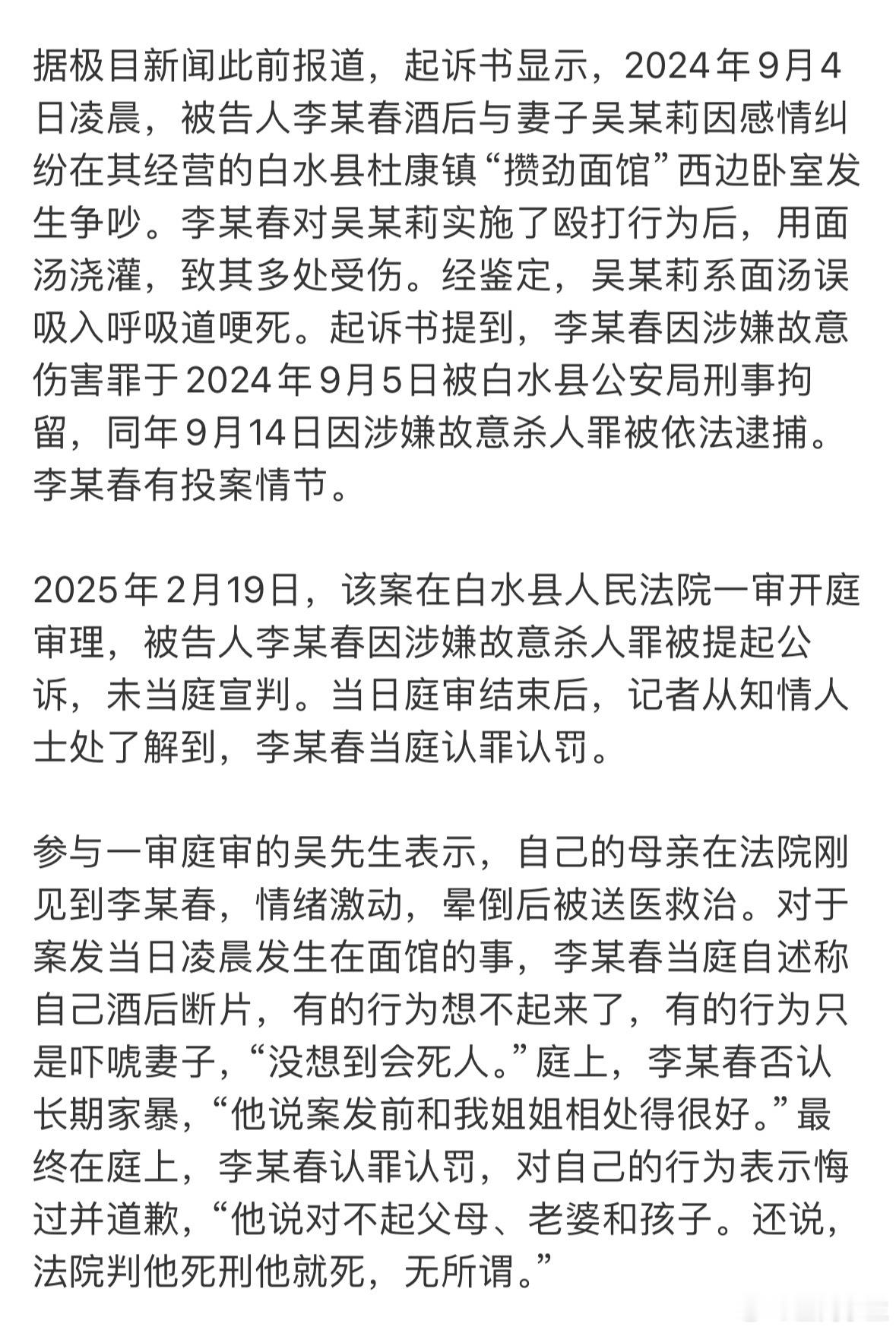 据极目新闻此前报道，起诉书显示，2024年9月4日凌晨，被告人李某春酒后与妻子吴某莉因感情纠纷在其经营的白水县杜康镇“攒劲面馆”西边卧室发生争吵。李某春对吴某莉实施了殴打行为后，用面汤浇灌，致其多处受伤。经鉴定，吴某莉系面汤误吸入呼吸道哽死。起诉书提到，李某春因涉嫌故意伤害罪于2024年9月5日被白水县公安局刑事拘留，同年9月14日因涉嫌故意杀人罪被依法逮捕。李某春有投案情节。

2025年2月19日，该案在白水县人民法院一审开庭审理，被告人李某春因涉嫌故意杀人罪被提起公诉，未当庭宣判。当日庭审结束后，记者从知情人士处了解到，李某春当庭认罪认罚。

参与一审庭审的吴先生表示，自己的母亲在法院刚见到李某春，情绪激动，晕倒后被送医救治。对于案发当日凌晨发生在面馆的事，李某春当庭自述称自己酒后断片，有的行为想不起来了，有的行为只是吓唬妻子，“没想到会死人。”庭上，李某春否认长期家暴，“他说案发前和我姐姐相处得很好。”最终在庭上，李某春认罪认罚，对自己的行为表示悔过并道歉，“他说对不起父母、老婆和孩子。还说，法院判他死刑他就死，无所谓。”